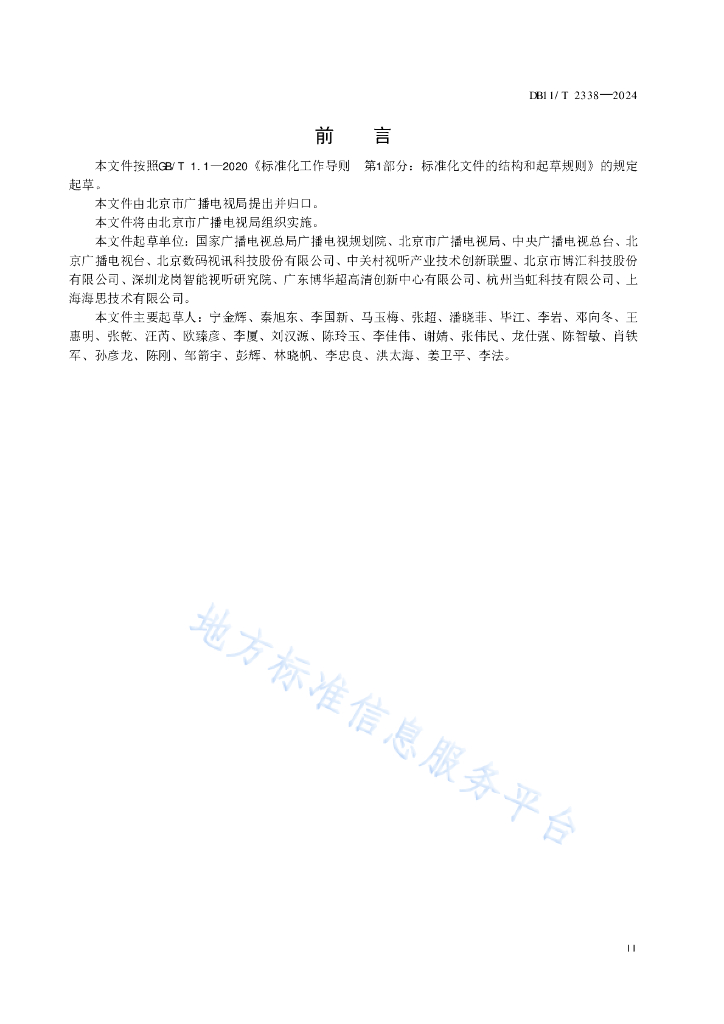 DB11/T 2338—2024

前　言

本文件按照GB/T 1.1—2020《标准化工作导则　第1部分：标准化文件的结构和起草规则》的规定起草。

本文件由北京市广播电视局提出并归口。

本文件将由北京市广播电视局组织实施。

本文件起草单位：国家广播电视总局广播电视规划院、北京市广播电视局、中央广播电视总台、北京广播电视台、北京数码视讯科技股份有限公司、中关村视听产业技术创新联盟、北京市博汇科技股份有限公司、深圳龙岗智能视听研究院、广东博华超高清创新中心有限公司、杭州当虹科技有限公司、上海海思技术有限公司。

本文件主要起草人：宁金辉、秦旭东、李国新、马玉梅、张超、潘晓菲、毕江、李岩、邓向冬、王惠明、张乾、汪芮、欧臻彦、李厦、刘汉源、陈玲玉、李佳伟、谢婧、张伟民、龙仕强、陈智敏、肖铁军、孙彦龙、陈刚、邹箭宇、彭辉、林晓帆、李忠良、洪太海、姜卫平、李法。

地方标准信息服务平台

II